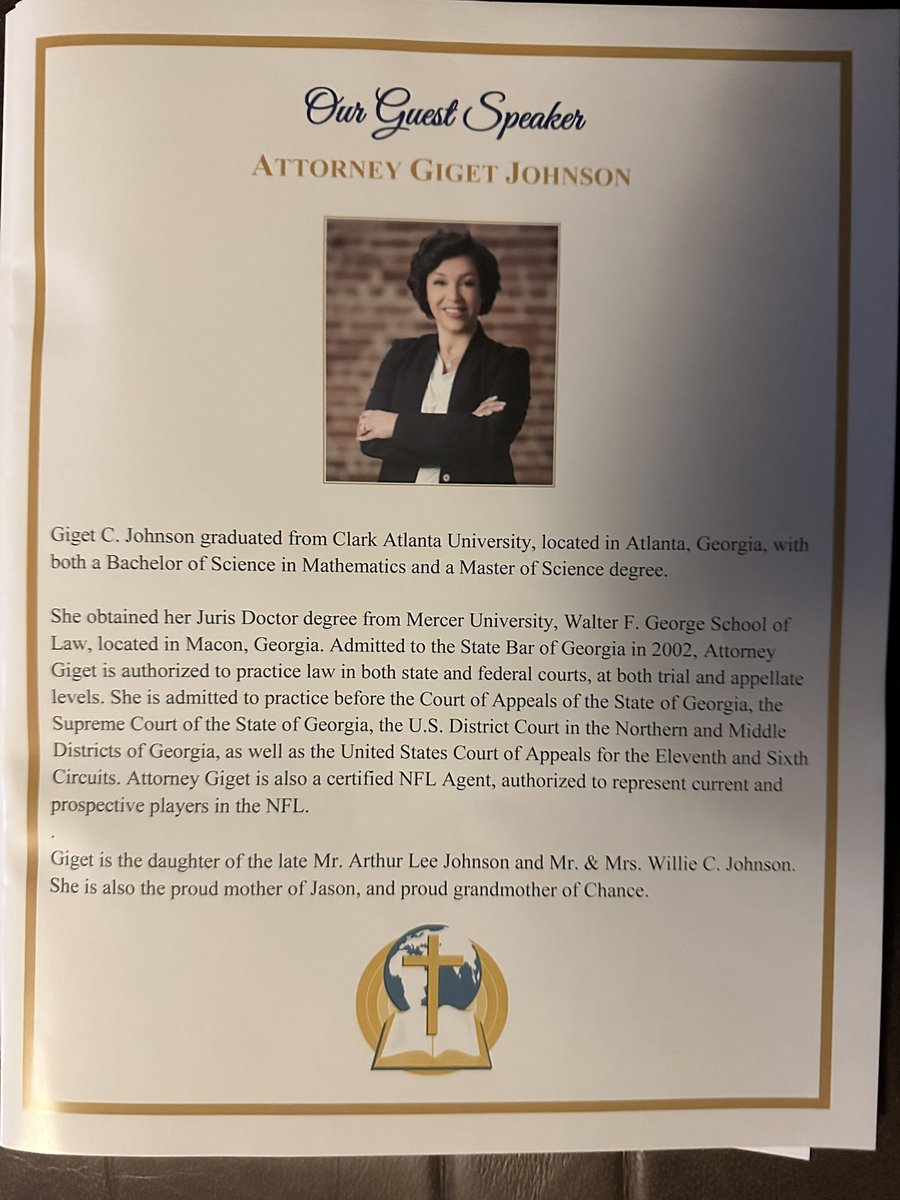 Our Guest Speaker

ATTORNEY GIGET JOHNSON

Giget C. Johnson graduated from Clark Atlanta University, located in Atlanta, Georgia, with both a Bachelor of Science in Mathematics and a Master of Science degree.

She obtained her Juris Doctor degree from Mercer University, Walter F. George School of Law, located in Macon, Georgia. Admitted to the State Bar of Georgia in 2002, Attorney Giget is authorized to practice law in both state and federal courts, at both trial and appellate levels. She is admitted to practice before the Court of Appeals of the State of Georgia, the Supreme Court of the State of Georgia, the U.S. District Court in the Northern and Middle Districts of Georgia, as well as the United States Court of Appeals for the Eleventh and Sixth Circuits. Attorney Giget is also a certified NFL Agent, authorized to represent current and prospective players in the NFL.
.
Giget is the daughter of the late Mr. Arthur Lee Johnson and Mr. & Mrs. Willie C. Johnson. She is also the proud mother of Jason, and proud grandmother of Chance.